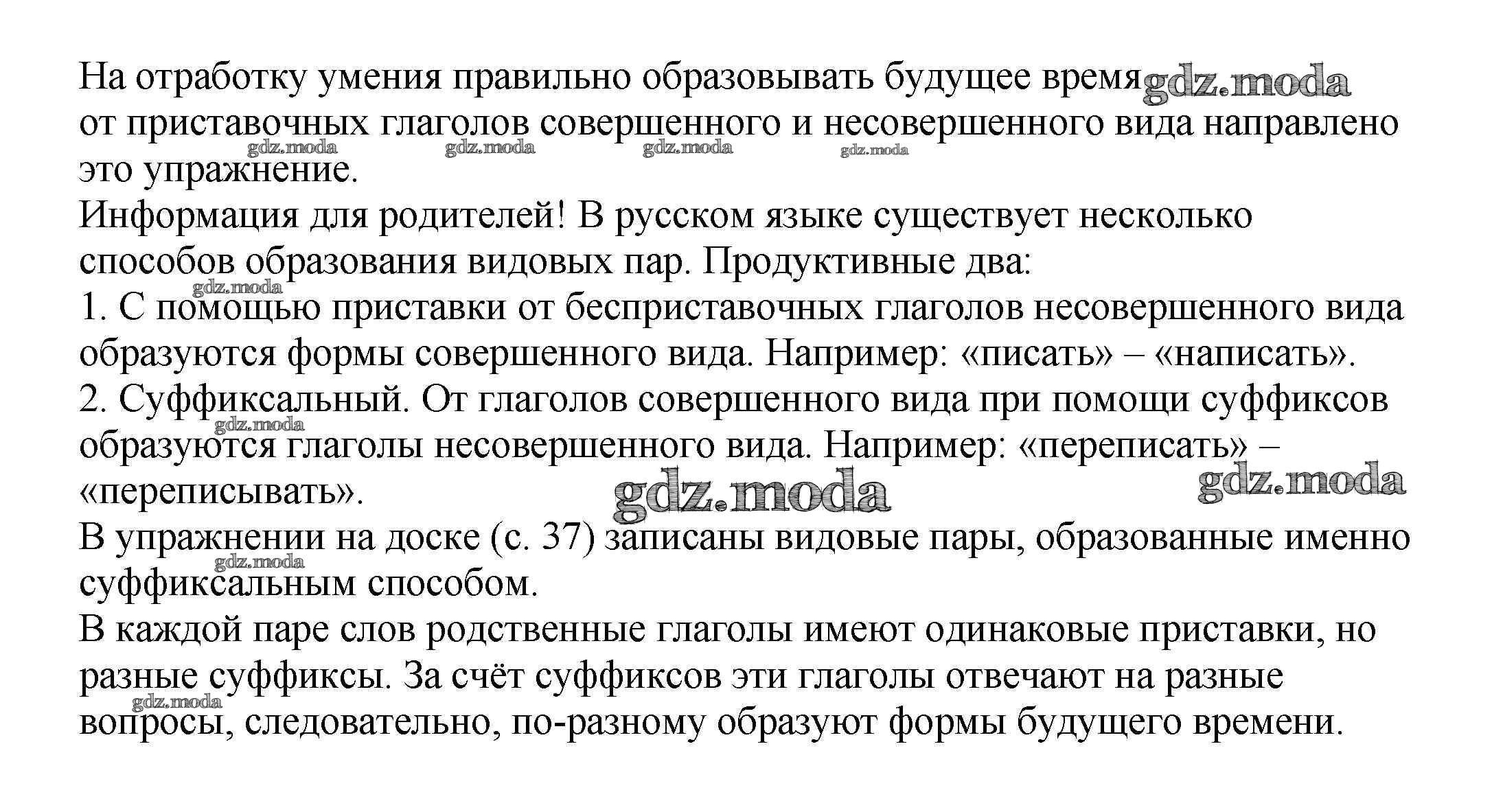 На отработку умения правильно образовывать будущее время gdz.moda от приставочных глаголов совершенного и несовершенного вида направлено это упражнение.

gdz.moda gdz.moda gdz.moda gdz.moda

Информация для родителей! В русском языке существует несколько способов образования видовых пар. Продуктивные два:

gdz.moda

1. С помощью приставки от бесприставочных глаголов несовершенного вида образуются формы совершенного вида. Например: «писать» – «написать».

2. Суффиксальный. От глаголов совершенного вида при помощи суффиксов образуются глаголы несовершенного вида. Например: «переписать» – «переписывать».

gdz.moda gdz.moda gdz.moda

В упражнении на доске (с. 37) записаны видовые пары, образованные именно суффиксальным способом.

gdz.moda

В каждой паре слов родственные глаголы имеют одинаковые приставки, но разные суффиксы. За счёт суффиксов эти глаголы отвечают на разные вопросы, следовательно, по-разному образуют формы будущего времени.

gdz.moda